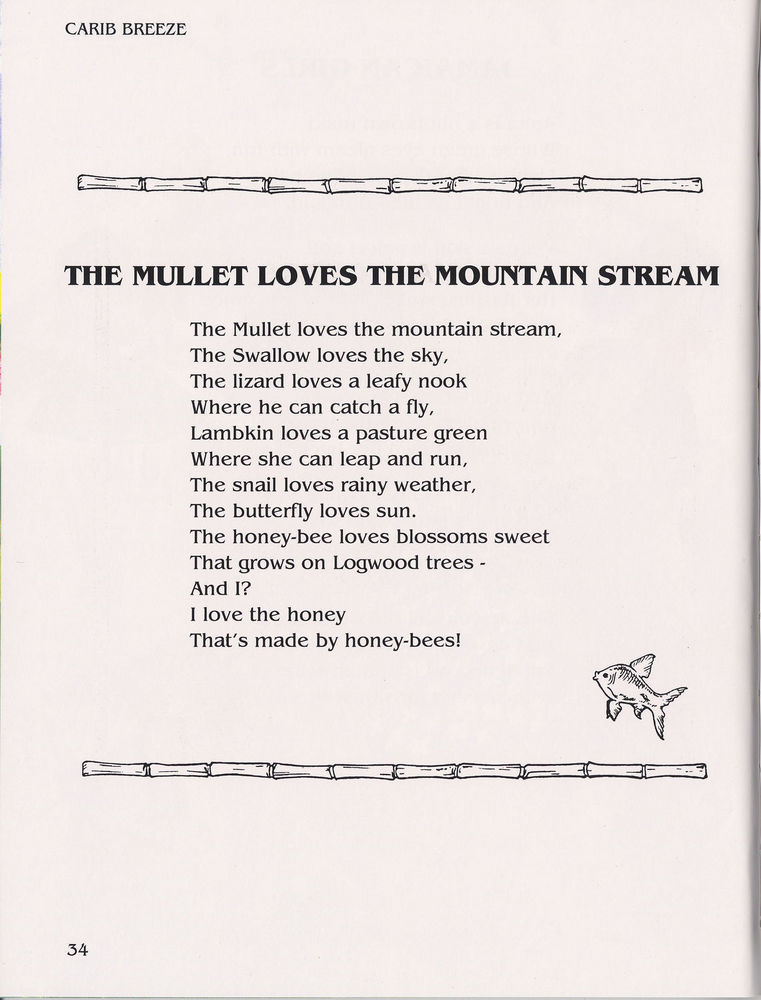 CARIB BREEZE

THE MULLET LOVES THE MOUNTAIN STREAM

The Mullet loves the mountain stream,
The Swallow loves the sky,
The lizard loves a leafy nook
Where he can catch a fly,
Lambkin loves a pasture green
Where she can leap and run,
The snail loves rainy weather,
The butterfly loves sun.
The honey-bee loves blossoms sweet
That grows on Logwood trees -
And I?
I love the honey
That's made by honey-bees!

34